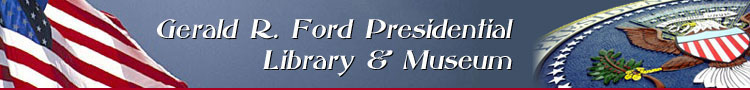 Gerald R. Ford Presidential
Library & Museum